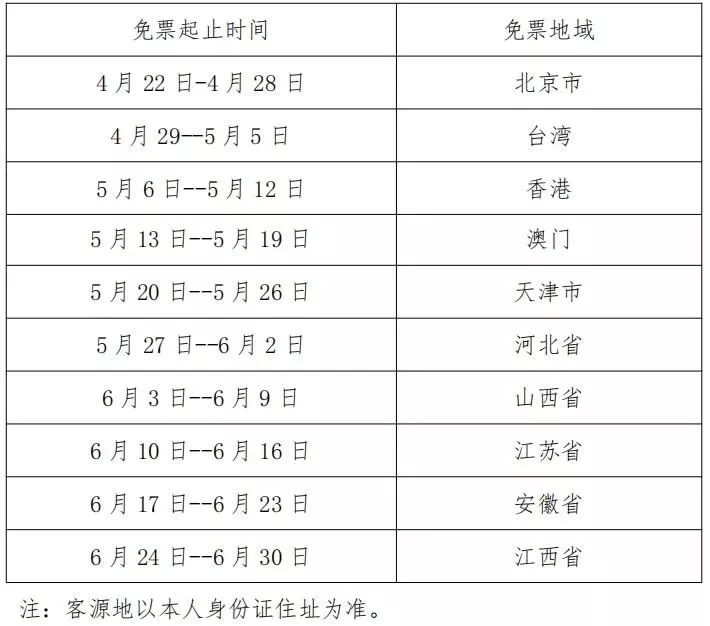 | 免票起止时间 | 免票地域 |
|---|---|
| 4月22日-4月28日 | 北京市 |
| 4月29--5月5日 | 台湾 |
| 5月6日--5月12日 | 香港 |
| 5月13日--5月19日 | 澳门 |
| 5月20日--5月26日 | 天津市 |
| 5月27日--6月2日 | 河北省 |
| 6月3日--6月9日 | 山西省 |
| 6月10日--6月16日 | 江苏省 |
| 6月17日--6月23日 | 安徽省 |
| 6月24日--6月30日 | 江西省 |

注：客源地以本人身份证住址为准。